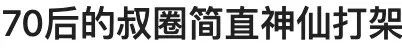 70后的叔圈简直神仙打架